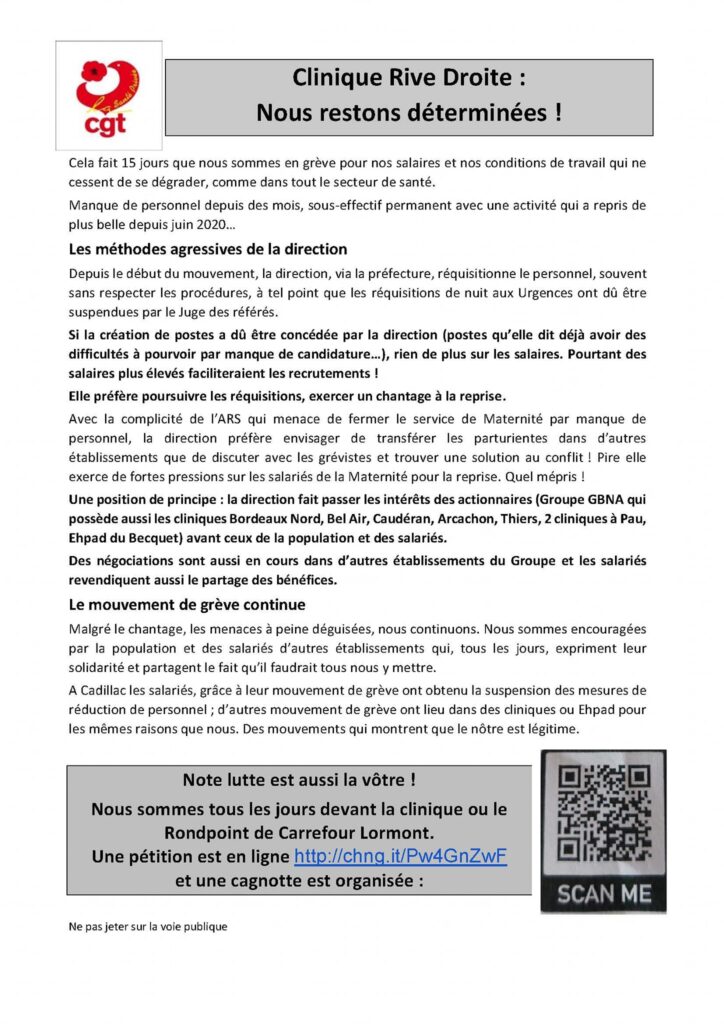 cgt

Clinique Rive Droite :
Nous restons déterminées !

Cela fait 15 jours que nous sommes en grève pour nos salaires et nos conditions de travail qui ne cessent de se dégrader, comme dans tout le secteur de santé.

Manque de personnel depuis des mois, sous-effectif permanent avec une activité qui a repris de plus belle depuis juin 2020…

Les méthodes agressives de la direction

Depuis le début du mouvement, la direction, via la préfecture, réquisitionne le personnel, souvent sans respecter les procédures, à tel point que les réquisitions de nuit aux Urgences ont dû être suspendues par le Juge des référés.

Si la création de postes a dû être concédée par la direction (postes qu'elle dit déjà avoir des difficultés à pourvoir par manque de candidature…), rien de plus sur les salaires. Pourtant des salaires plus élevés faciliteraient les recrutements !

Elle préfère poursuivre les réquisitions, exercer un chantage à la reprise.

Avec la complicité de l'ARS qui menace de fermer le service de Maternité par manque de personnel, la direction préfère envisager de transférer les parturientes dans d'autres établissements que de discuter avec les grévistes et trouver une solution au conflit ! Pire elle exerce de fortes pressions sur les salariés de la Maternité pour la reprise. Quel mépris !

Une position de principe : la direction fait passer les intérêts des actionnaires (Groupe GBNA qui possède aussi les cliniques Bordeaux Nord, Bel Air, Caudéran, Arcachon, Thiers, 2 cliniques à Pau, Ehpad du Becquet) avant ceux de la population et des salariés.

Des négociations sont aussi en cours dans d'autres établissements du Groupe et les salariés revendiquent aussi le partage des bénéfices.

Le mouvement de grève continue

Malgré le chantage, les menaces à peine déguisées, nous continuons. Nous sommes encouragées par la population et des salariés d'autres établissements qui, tous les jours, expriment leur solidarité et partagent le fait qu'il faudrait tous nous y mettre.

A Cadillac les salariés, grâce à leur mouvement de grève ont obtenu la suspension des mesures de réduction de personnel ; d'autres mouvement de grève ont lieu dans des cliniques ou Ehpad pour les mêmes raisons que nous. Des mouvements qui montrent que le nôtre est légitime.

Note lutte est aussi la vôtre !
Nous sommes tous les jours devant la clinique ou le Rondpoint de Carrefour Lormont.
Une pétition est en ligne http://chng.it/Pw4GnZwF
et une cagnotte est organisée :

SCAN ME

Ne pas jeter sur la voie publique